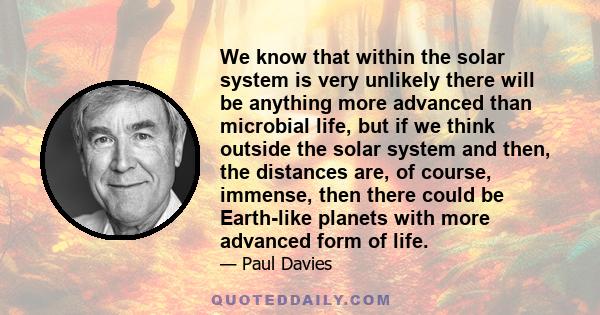 We know that within the solar system is very unlikely there will be anything more advanced than microbial life, but if we think outside the solar system and then, the distances are, of course, immense, then there could be Earth-like planets with more advanced form of life.

— Paul Davies

QUOTEDDAILY.COM